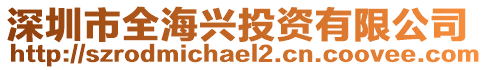 深圳市全海兴投资有限公司
http://szrodmichael2.cn.coovee.com